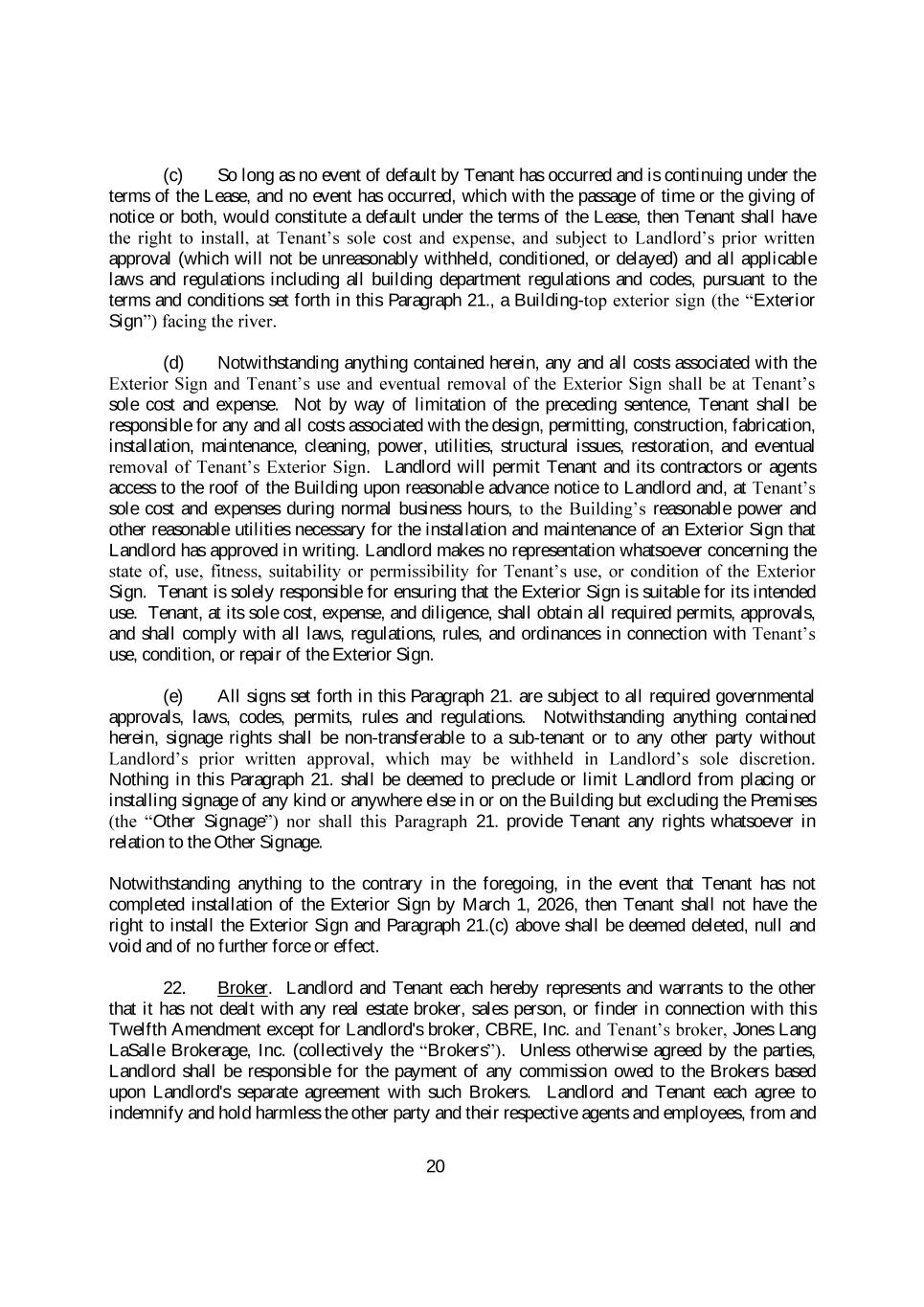 (c) So long as no event of default by Tenant has occurred and is continuing under the terms of the Lease, and no event has occurred, which with the passage of time or the giving of notice or both, would constitute a default under the terms of the Lease, then Tenant shall have the right to install, at Tenant's sole cost and expense, and subject to Landlord's prior written approval (which will not be unreasonably withheld, conditioned, or delayed) and all applicable laws and regulations including all building department regulations and codes, pursuant to the terms and conditions set forth in this Paragraph 21., a Building-top exterior sign (the "Exterior Sign") facing the river.

(d) Notwithstanding anything contained herein, any and all costs associated with the Exterior Sign and Tenant's use and eventual removal of the Exterior Sign shall be at Tenant's sole cost and expense. Not by way of limitation of the preceding sentence, Tenant shall be responsible for any and all costs associated with the design, permitting, construction, fabrication, installation, maintenance, cleaning, power, utilities, structural issues, restoration, and eventual removal of Tenant's Exterior Sign. Landlord will permit Tenant and its contractors or agents access to the roof of the Building upon reasonable advance notice to Landlord and, at Tenant's sole cost and expenses during normal business hours, to the Building's reasonable power and other reasonable utilities necessary for the installation and maintenance of an Exterior Sign that Landlord has approved in writing. Landlord makes no representation whatsoever concerning the state of, use, fitness, suitability or permissibility for Tenant's use, or condition of the Exterior Sign. Tenant is solely responsible for ensuring that the Exterior Sign is suitable for its intended use. Tenant, at its sole cost, expense, and diligence, shall obtain all required permits, approvals, and shall comply with all laws, regulations, rules, and ordinances in connection with Tenant's use, condition, or repair of the Exterior Sign.

(e) All signs set forth in this Paragraph 21. are subject to all required governmental approvals, laws, codes, permits, rules and regulations. Notwithstanding anything contained herein, signage rights shall be non-transferable to a sub-tenant or to any other party without Landlord's prior written approval, which may be withheld in Landlord's sole discretion. Nothing in this Paragraph 21. shall be deemed to preclude or limit Landlord from placing or installing signage of any kind or anywhere else in or on the Building but excluding the Premises (the "Other Signage") nor shall this Paragraph 21. provide Tenant any rights whatsoever in relation to the Other Signage.

Notwithstanding anything to the contrary in the foregoing, in the event that Tenant has not completed installation of the Exterior Sign by March 1, 2026, then Tenant shall not have the right to install the Exterior Sign and Paragraph 21.(c) above shall be deemed deleted, null and void and of no further force or effect.

22. Broker. Landlord and Tenant each hereby represents and warrants to the other that it has not dealt with any real estate broker, sales person, or finder in connection with this Twelfth Amendment except for Landlord's broker, CBRE, Inc. and Tenant's broker, Jones Lang LaSalle Brokerage, Inc. (collectively the "Brokers"). Unless otherwise agreed by the parties, Landlord shall be responsible for the payment of any commission owed to the Brokers based upon Landlord's separate agreement with such Brokers. Landlord and Tenant each agree to indemnify and hold harmless the other party and their respective agents and employees, from and

20